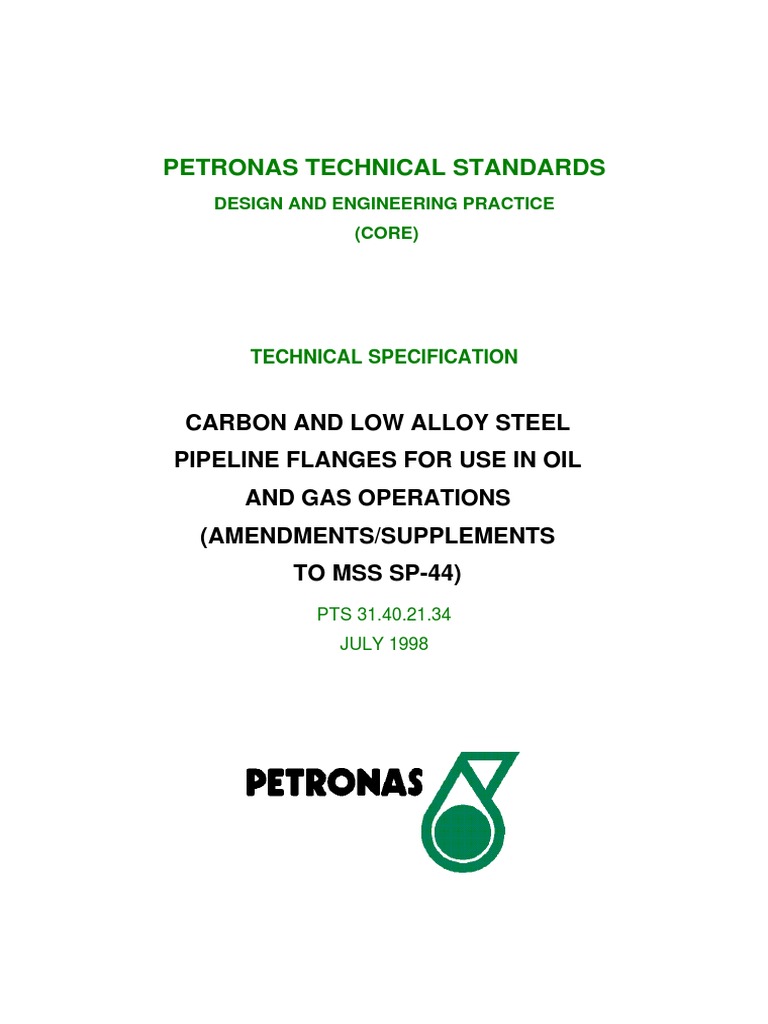 PETRONAS TECHNICAL STANDARDS

DESIGN AND ENGINEERING PRACTICE

(CORE)

TECHNICAL SPECIFICATION

CARBON AND LOW ALLOY STEEL PIPELINE FLANGES FOR USE IN OIL AND GAS OPERATIONS (AMENDMENTS/SUPPLEMENTS TO MSS SP-44)

PTS 31.40.21.34

JULY 1998

PETRONAS